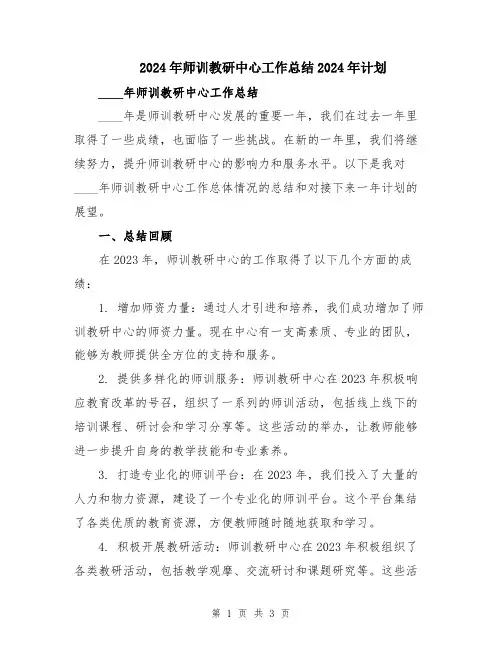 2024年师训教研中心工作总结2024年计划

____年师训教研中心工作总结

____年是师训教研中心发展的重要一年，我们在过去一年里取得了一些成绩，也面临了一些挑战。在新的一年里，我们将继续努力，提升师训教研中心的影响力和服务水平。以下是我对____年师训教研中心工作总体情况的总结和对接下来一年计划的展望。

一、总结回顾

在2023年，师训教研中心的工作取得了以下几个方面的成绩：

1. 增加师资力量：通过人才引进和培养，我们成功增加了师训教研中心的师资力量。现在中心有一支高素质、专业的团队，能够为教师提供全方位的支持和服务。

2. 提供多样化的师训服务：师训教研中心在2023年积极响应教育改革的号召，组织了一系列的师训活动，包括线上线下的培训课程、研讨会和学习分享等。这些活动的举办，让教师能够进一步提升自身的教学技能和专业素养。

3. 打造专业化的师训平台：在2023年，我们投入了大量的人力和物力资源，建设了一个专业化的师训平台。这个平台集结了各类优质的教育资源，方便教师随时随地获取和学习。

4. 积极开展教研活动：师训教研中心在2023年积极组织了各类教研活动，包括教学观摩、交流研讨和课题研究等。这些活

第 1 页 共 3 页